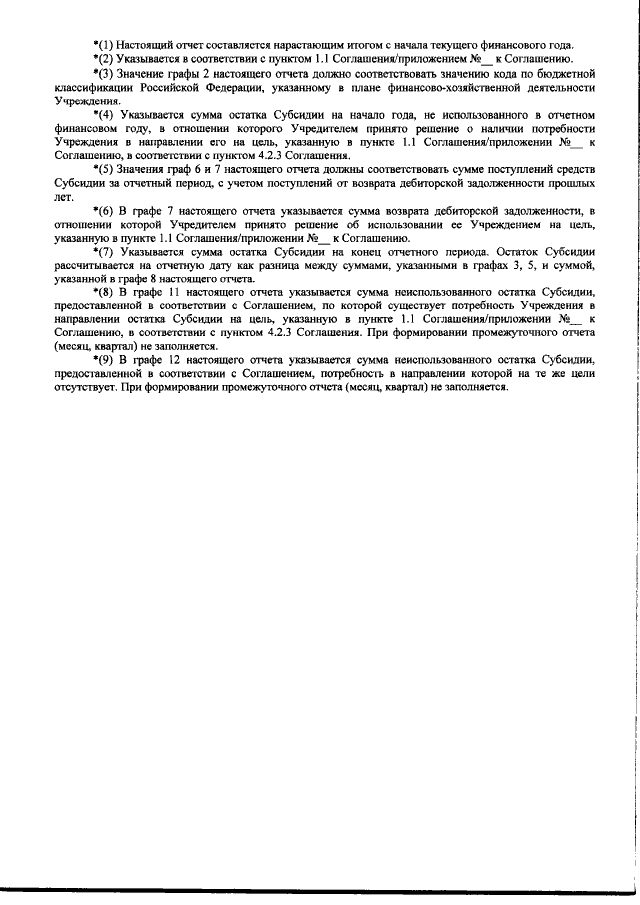 *(1) Настоящий отчет составляется нарастающим итогом с начала текущего финансового года.

*(2) Указывается в соответствии с пунктом 1.1 Соглашения/приложением №__ к Соглашению.

*(3) Значение графы 2 настоящего отчета должно соответствовать значению кода по бюджетной классификации Российской Федерации, указанному в плане финансово-хозяйственной деятельности Учреждения.

*(4) Указывается сумма остатка Субсидии на начало года, не использованного в отчетном финансовом году, в отношении которого Учредителем принято решение о наличии потребности Учреждения в направлении его на цель, указанную в пункте 1.1 Соглашения/приложении №__ к Соглашению, в соответствии с пунктом 4.2.3 Соглашения.

*(5) Значения граф 6 и 7 настоящего отчета должны соответствовать сумме поступлений средств Субсидии за отчетный период, с учетом поступлений от возврата дебиторской задолженности прошлых лет.

*(6) В графе 7 настоящего отчета указывается сумма возврата дебиторской задолженности, в отношении которой Учредителем принято решение об использовании ее Учреждением на цель, указанную в пункте 1.1 Соглашения/приложении №__ к Соглашению.

*(7) Указывается сумма остатка Субсидии на конец отчетного периода. Остаток Субсидии рассчитывается на отчетную дату как разница между суммами, указанными в графах 3, 5, и суммой, указанной в графе 8 настоящего отчета.

*(8) В графе 11 настоящего отчета указывается сумма неиспользованного остатка Субсидии, предоставленной в соответствии с Соглашением, по которой существует потребность Учреждения в направлении остатка Субсидии на цель, указанную в пункте 1.1 Соглашения/приложении №__ к Соглашению, в соответствии с пунктом 4.2.3 Соглашения. При формировании промежуточного отчета (месяц, квартал) не заполняется.

*(9) В графе 12 настоящего отчета указывается сумма неиспользованного остатка Субсидии, предоставленной в соответствии с Соглашением, потребность в направлении которой на те же цели отсутствует. При формировании промежуточного отчета (месяц, квартал) не заполняется.